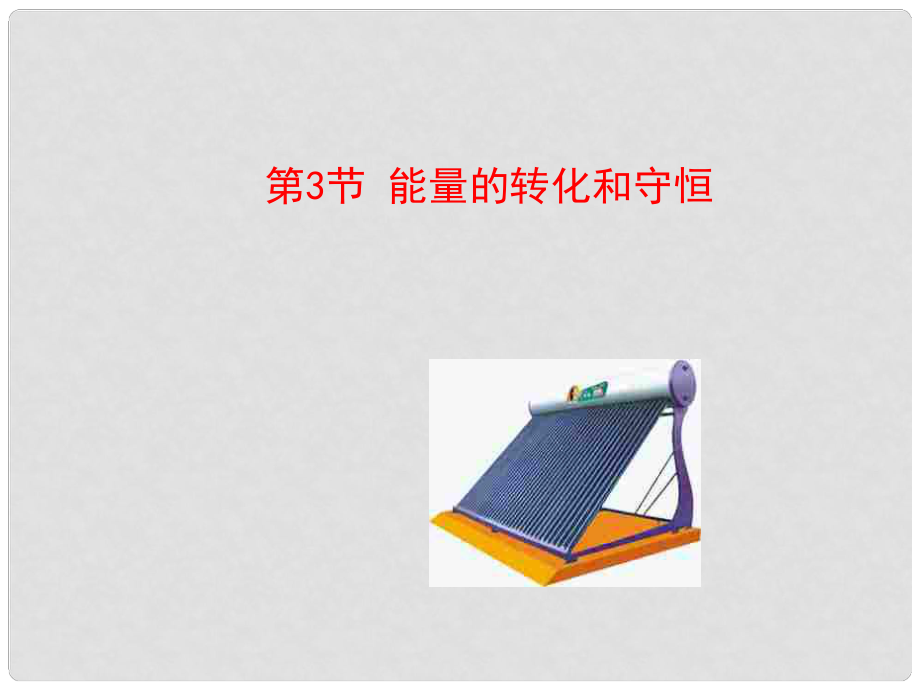 第3节 能量的转化和守恒